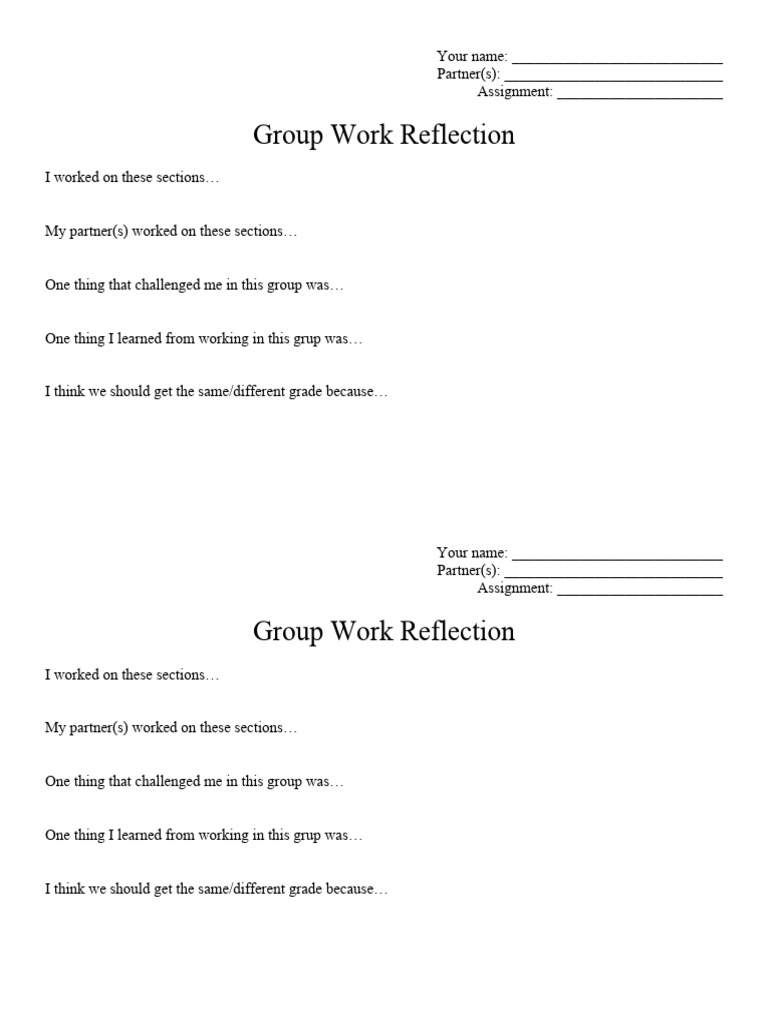 Your name: ____________________________
Partner(s): ____________________________
Assignment: ______________________

Group Work Reflection

I worked on these sections…

My partner(s) worked on these sections…

One thing that challenged me in this group was…

One thing I learned from working in this grup was…

I think we should get the same/different grade because…

Your name: ____________________________
Partner(s): ____________________________
Assignment: ______________________

Group Work Reflection

I worked on these sections…

My partner(s) worked on these sections…

One thing that challenged me in this group was…

One thing I learned from working in this grup was…

I think we should get the same/different grade because…